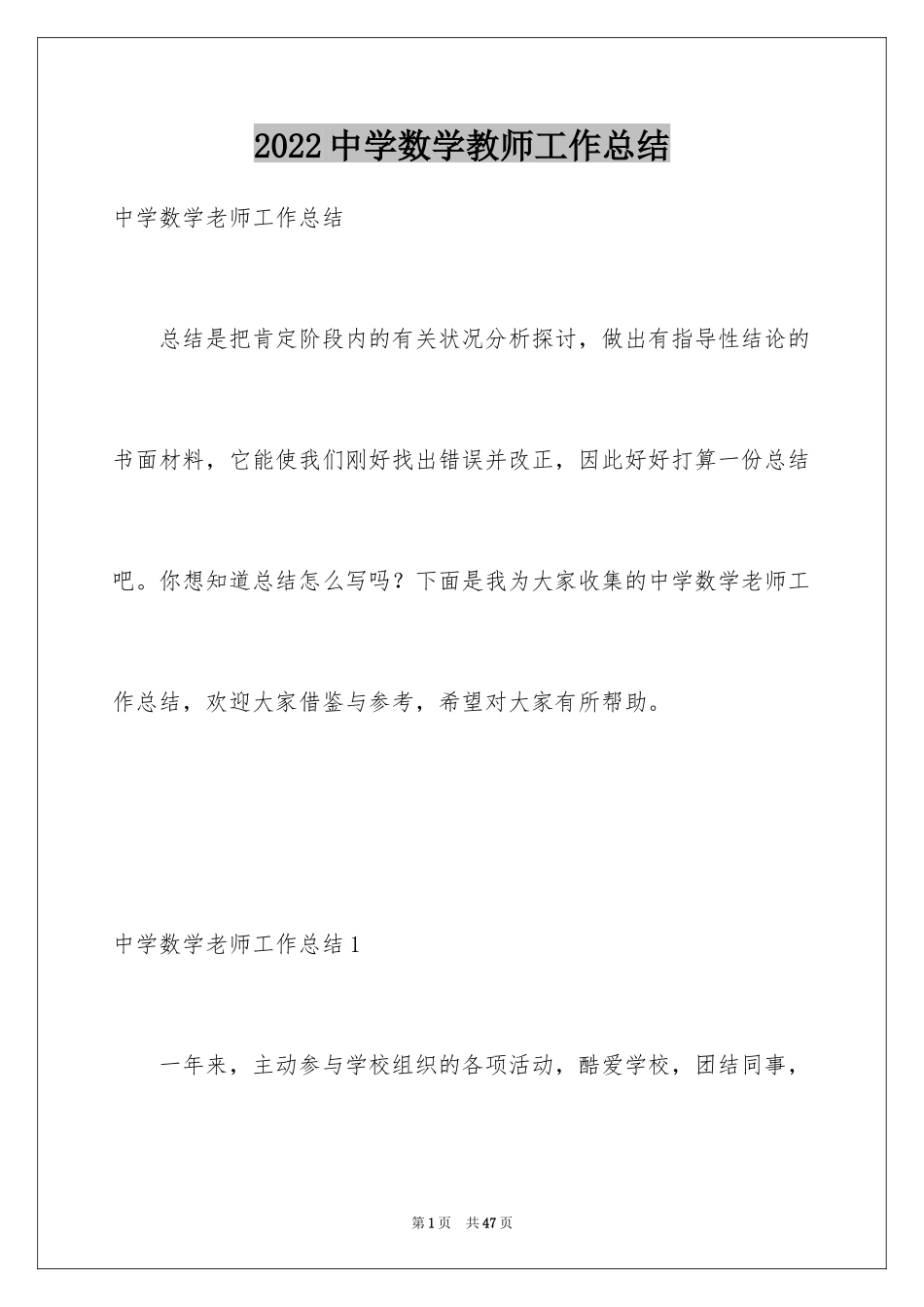 2022 中学数学教师工作总结

中学数学老师工作总结

总结是把肯定阶段内的有关状况分析探讨，做出有指导性结论的书面材料，它能使我们刚好找出错误并改正，因此好好打算一份总结吧。你想知道总结怎么写吗？下面是我为大家收集的中学数学老师工作总结，欢迎大家借鉴与参考，希望对大家有所帮助。

中学数学老师工作总结 1

一年来，主动参与学校组织的各项活动，酷爱学校，团结同事，

第 1 页 共 47 页